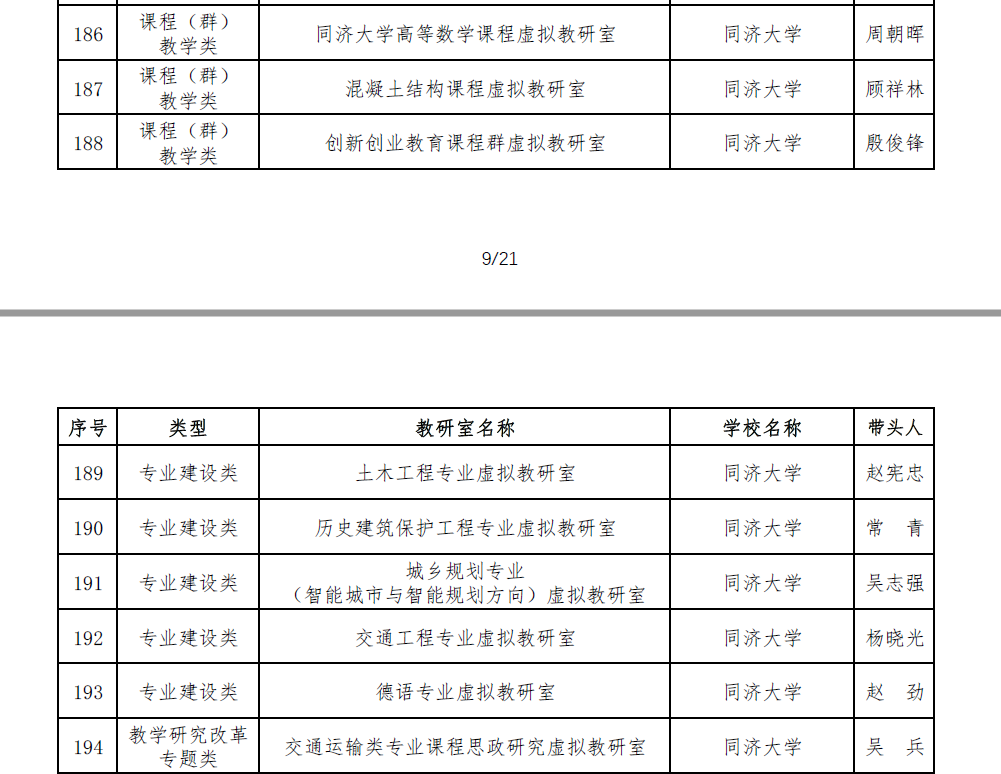 | 186 | 课程（群）教学类 | 同济大学高等数学课程虚拟教研室 | 同济大学 | 周朝晖 |
|---|---|---|---|---|
| 187 | 课程（群）教学类 | 混凝土结构课程虚拟教研室 | 同济大学 | 顾祥林 |
| 188 | 课程（群）教学类 | 创新创业教育课程群虚拟教研室 | 同济大学 | 殷俊锋 |

9/21

| 序号 | 类型 | 教研室名称 | 学校名称 | 带头人 |
|---|---|---|---|---|
| 189 | 专业建设类 | 土木工程专业虚拟教研室 | 同济大学 | 赵宪忠 |
| 190 | 专业建设类 | 历史建筑保护工程专业虚拟教研室 | 同济大学 | 常　青 |
| 191 | 专业建设类 | 城乡规划专业（智能城市与智能规划方向）虚拟教研室 | 同济大学 | 吴志强 |
| 192 | 专业建设类 | 交通工程专业虚拟教研室 | 同济大学 | 杨晓光 |
| 193 | 专业建设类 | 德语专业虚拟教研室 | 同济大学 | 赵　劲 |
| 194 | 教学研究改革专题类 | 交通运输类专业课程思政研究虚拟教研室 | 同济大学 | 吴　兵 |